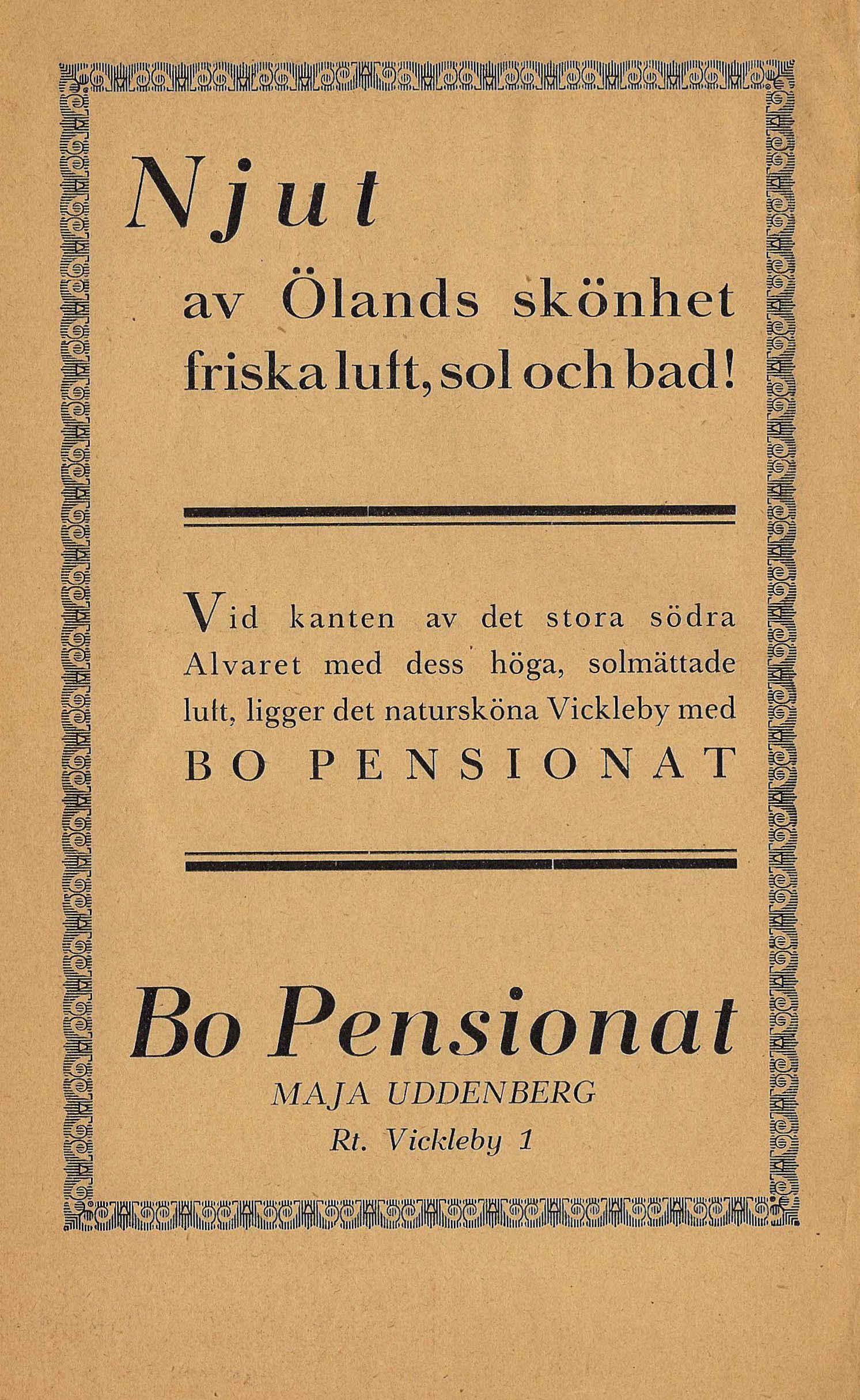 Njut

av Ölands skönhet friska luft, sol och bad!

Vid kanten av det stora södra Alvaret med dess höga, solmättade luft, ligger det natursköna Vickleby med BO PENSIONAT

Bo Pensionat

MAJA UDDENBERG

Rt. Vickleby 1